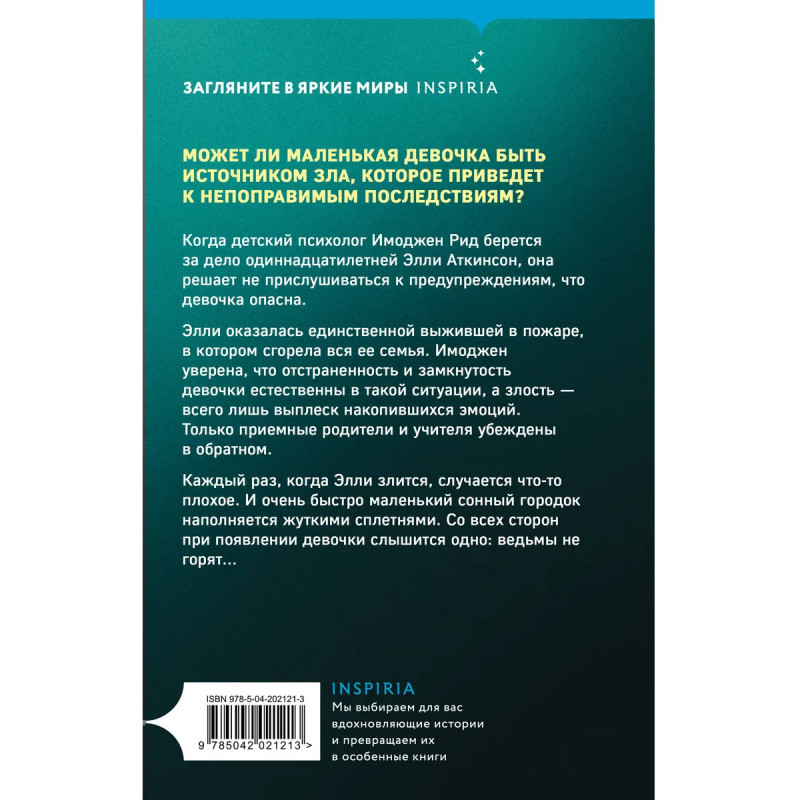 ЗАГЛЯНИТЕ В ЯРКИЕ МИРЫ INSPIRIA

МОЖЕТ ЛИ МАЛЕНЬКАЯ ДЕВОЧКА БЫТЬ ИСТОЧНИКОМ ЗЛА, КОТОРОЕ ПРИВЕДЕТ К НЕПОПРАВИМЫМ ПОСЛЕДСТВИЯМ?

Когда детский психолог Имоджен Рид берется за дело одиннадцатилетней Элли Аткинсон, она решает не прислушиваться к предупреждениям, что девочка опасна.

Элли оказалась единственной выжившей в пожаре, в котором сгорела вся ее семья. Имоджен уверена, что отстраненность и замкнутость девочки естественны в такой ситуации, а злость — всего лишь выплеск накопившихся эмоций. Только приемные родители и учителя убеждены в обратном.

Каждый раз, когда Элли злится, случается что-то плохое. И очень быстро маленький сонный городок наполняется жуткими сплетнями. Со всех сторон при появлении девочки слышится одно: ведьмы не горят...

ISBN 978-5-04-202121-3

9 785042 021213 >

INSPIRIA

Мы выбираем для вас вдохновляющие истории и превращаем их в особенные книги